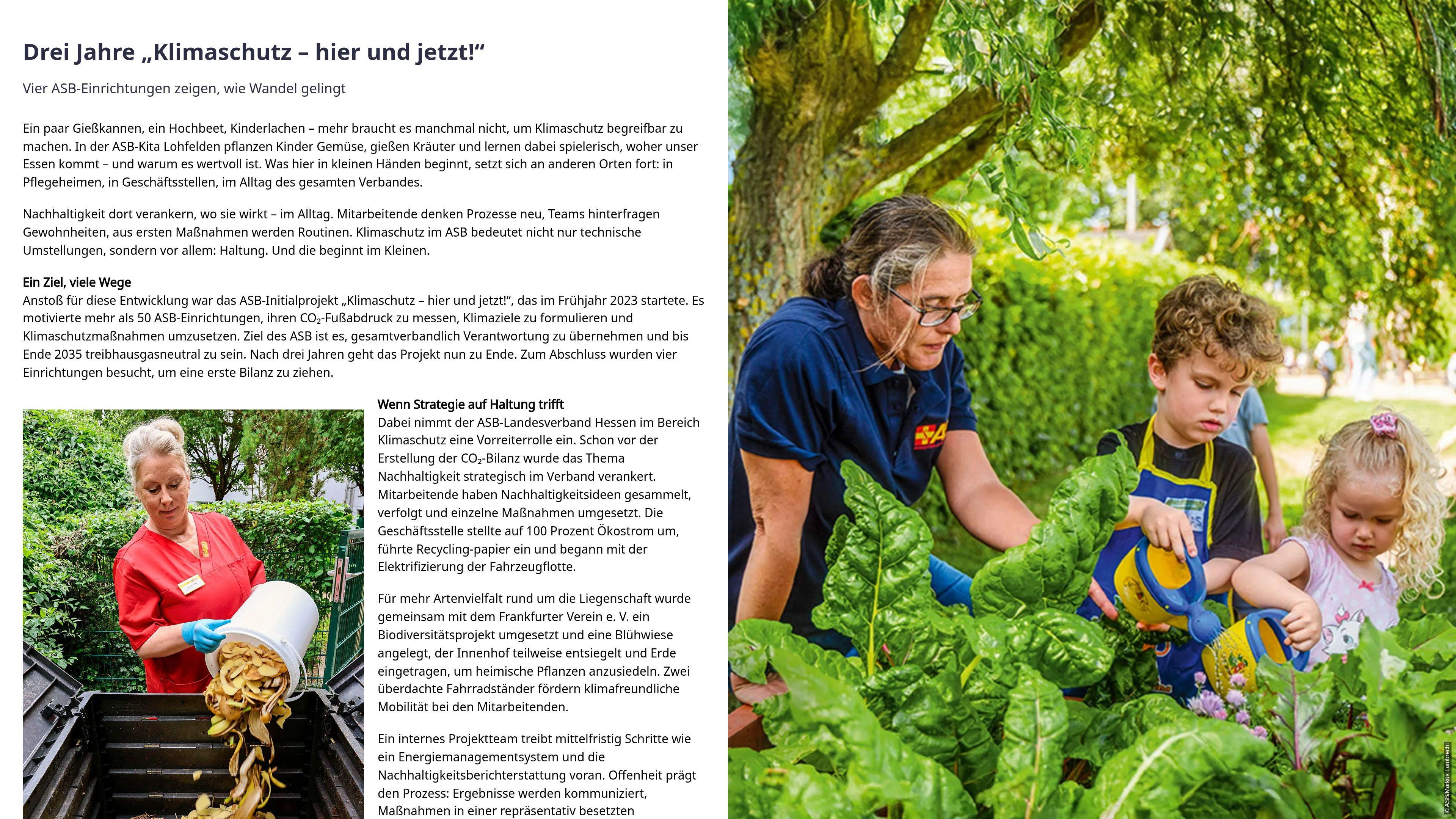 Drei Jahre „Klimaschutz – hier und jetzt!“

Vier ASB-Einrichtungen zeigen, wie Wandel gelingt

Ein paar Gießkannen, ein Hochbeet, Kinderlachen – mehr braucht es manchmal nicht, um Klimaschutz begreifbar zu machen. In der ASB-Kita Lohfelden pflanzen Kinder Gemüse, gießen Kräuter und lernen dabei spielerisch, woher unser Essen kommt – und warum es wertvoll ist. Was hier in kleinen Händen beginnt, setzt sich an anderen Orten fort: in Pflegeheimen, in Geschäftsstellen, im Alltag des gesamten Verbandes.

Nachhaltigkeit dort verankern, wo sie wirkt – im Alltag. Mitarbeitende denken Prozesse neu, Teams hinterfragen Gewohnheiten, aus ersten Maßnahmen werden Routinen. Klimaschutz im ASB bedeutet nicht nur technische Umstellungen, sondern vor allem: Haltung. Und die beginnt im Kleinen.

Ein Ziel, viele Wege
Anstoß für diese Entwicklung war das ASB-Initialprojekt „Klimaschutz – hier und jetzt!“, das im Frühjahr 2023 startete. Es motivierte mehr als 50 ASB-Einrichtungen, ihren $CO_2$-Fußabdruck zu messen, Klimaziele zu formulieren und Klimaschutzmaßnahmen umzusetzen. Ziel des ASB ist es, gesamtverbandlich Verantwortung zu übernehmen und bis Ende 2035 treibhausgasneutral zu sein. Nach drei Jahren geht das Projekt nun zu Ende. Zum Abschluss wurden vier Einrichtungen besucht, um eine erste Bilanz zu ziehen.

Wenn Strategie auf Haltung trifft
Dabei nimmt der ASB-Landesverband Hessen im Bereich Klimaschutz eine Vorreiterrolle ein. Schon vor der Erstellung der $CO_2$-Bilanz wurde das Thema Nachhaltigkeit strategisch im Verband verankert. Mitarbeitende haben Nachhaltigkeitsideen gesammelt, verfolgt und einzelne Maßnahmen umgesetzt. Die Geschäftsstelle stellte auf 100 Prozent Ökostrom um, führte Recycling-papier ein und begann mit der Elektrifizierung der Fahrzeugflotte.

Für mehr Artenvielfalt rund um die Liegenschaft wurde gemeinsam mit dem Frankfurter Verein e. V. ein Biodiversitätsprojekt umgesetzt und eine Blühwiese angelegt, der Innenhof teilweise entsiegelt und Erde eingetragen, um heimische Pflanzen anzusiedeln. Zwei überdachte Fahrradständer fördern klimafreundliche Mobilität bei den Mitarbeitenden.

Ein internes Projektteam treibt mittelfristig Schritte wie ein Energiemanagementsystem und die Nachhaltigkeitsberichterstattung voran. Offenheit prägt den Prozess: Ergebnisse werden kommuniziert, Maßnahmen in einer repräsentativ besetzten

© ASB/Markus Lambrecht